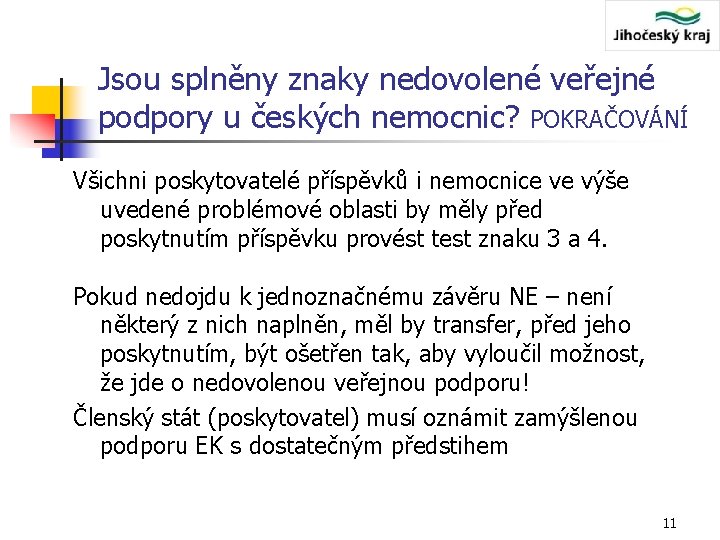 Jihočeský kraj

Jsou splněny znaky nedovolené veřejné podpory u českých nemocnic? POKRAČOVÁNÍ

Všichni poskytovatelé příspěvků i nemocnice ve výše uvedené problémové oblasti by měly před poskytnutím příspěvku provést test znaku 3 a 4.

Pokud nedojdu k jednoznačnému závěru NE – není některý z nich naplněn, měl by transfer, před jeho poskytnutím, být ošetřen tak, aby vyloučil možnost, že jde o nedovolenou veřejnou podporu!

Členský stát (poskytovatel) musí oznámit zamýšlenou podporu EK s dostatečným předstihem

11